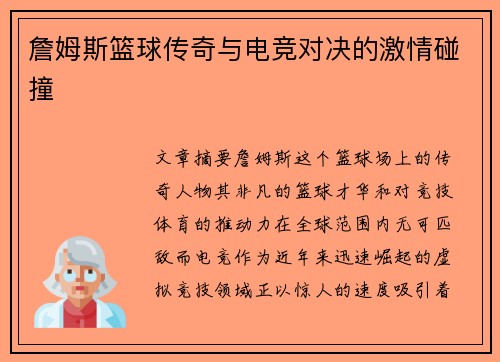 詹姆斯篮球传奇与电竞对决的激情碰撞

文章摘要詹姆斯这个篮球场上的传奇人物其非凡的篮球才华和对竞技体育的推动力在全球范围内无可匹敌而电竞作为近年来迅速崛起的虚拟竞技领域正以惊人的速度吸引着